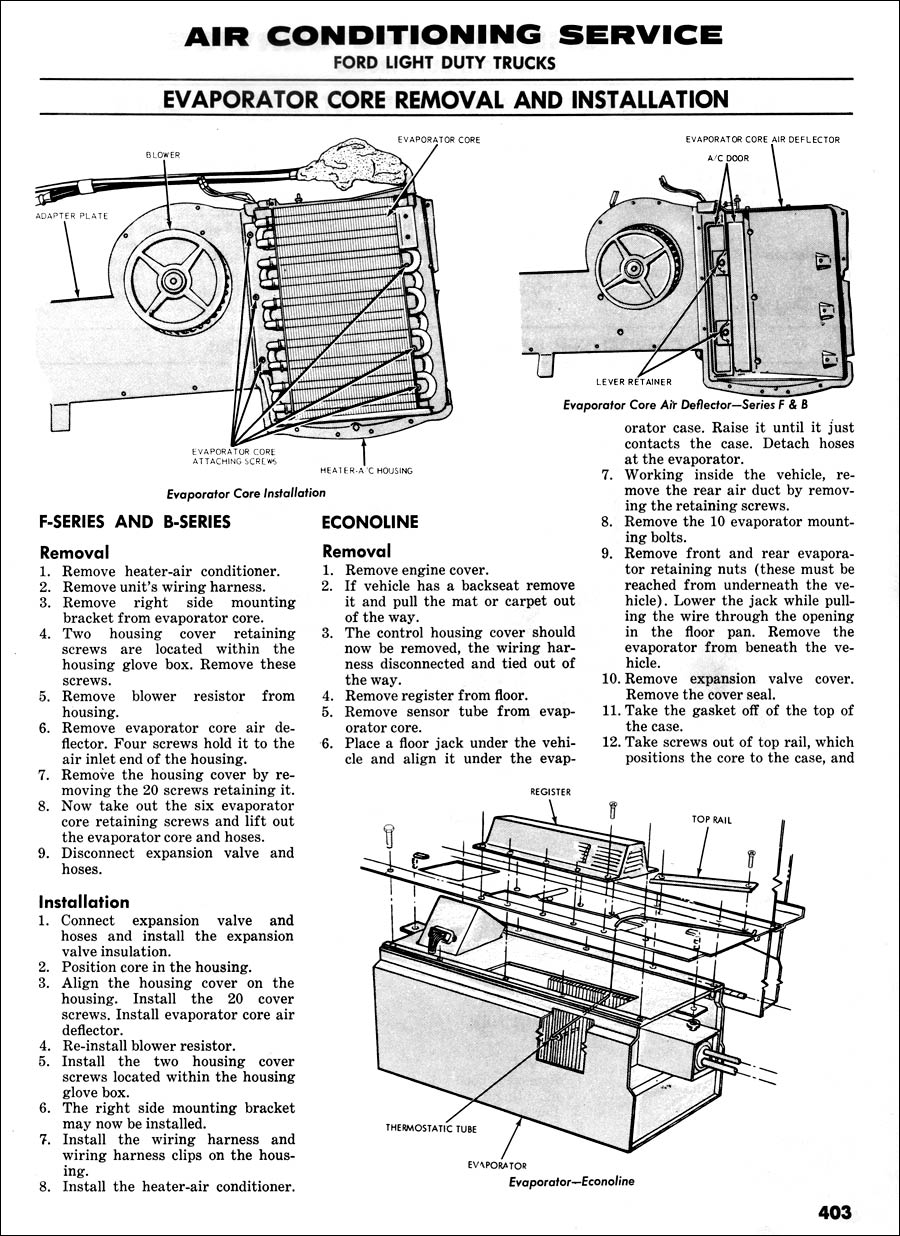 AIR CONDITIONING SERVICE
FORD LIGHT DUTY TRUCKS

EVAPORATOR CORE REMOVAL AND INSTALLATION

BLOWER
EVAPORATOR CORE
ADAPTER PLATE
EVAPORATOR CORE ATTACHING SCREWS
HEATER-A/C HOUSING

Evaporator Core Installation

EVAPORATOR CORE AIR DEFLECTOR
A/C DOOR
LEVER RETAINER

Evaporator Core Air Deflector—Series F & B

F-SERIES AND B-SERIES

Removal
1. Remove heater-air conditioner.
2. Remove unit's wiring harness.
3. Remove right side mounting bracket from evaporator core.
4. Two housing cover retaining screws are located within the housing glove box. Remove these screws.
5. Remove blower resistor from housing.
6. Remove evaporator core air deflector. Four screws hold it to the air inlet end of the housing.
7. Remove the housing cover by removing the 20 screws retaining it.
8. Now take out the six evaporator core retaining screws and lift out the evaporator core and hoses.
9. Disconnect expansion valve and hoses.

Installation
1. Connect expansion valve and hoses and install the expansion valve insulation.
2. Position core in the housing.
3. Align the housing cover on the housing. Install the 20 cover screws. Install evaporator core air deflector.
4. Re-install blower resistor.
5. Install the two housing cover screws located within the housing glove box.
6. The right side mounting bracket may now be installed.
7. Install the wiring harness and wiring harness clips on the housing.
8. Install the heater-air conditioner.

ECONOLINE

Removal
1. Remove engine cover.
2. If vehicle has a backseat remove it and pull the mat or carpet out of the way.
3. The control housing cover should now be removed, the wiring harness disconnected and tied out of the way.
4. Remove register from floor.
5. Remove sensor tube from evaporator core.
6. Place a floor jack under the vehicle and align it under the evaporator case. Raise it until it just contacts the case. Detach hoses at the evaporator.
7. Working inside the vehicle, remove the rear air duct by removing the retaining screws.
8. Remove the 10 evaporator mounting bolts.
9. Remove front and rear evaporator retaining nuts (these must be reached from underneath the vehicle). Lower the jack while pulling the wire through the opening in the floor pan. Remove the evaporator from beneath the vehicle.
10. Remove expansion valve cover. Remove the cover seal.
11. Take the gasket off of the top of the case.
12. Take screws out of top rail, which positions the core to the case, and

REGISTER
TOP RAIL
THERMOSTATIC TUBE
EVAPORATOR

Evaporator—Econoline

403